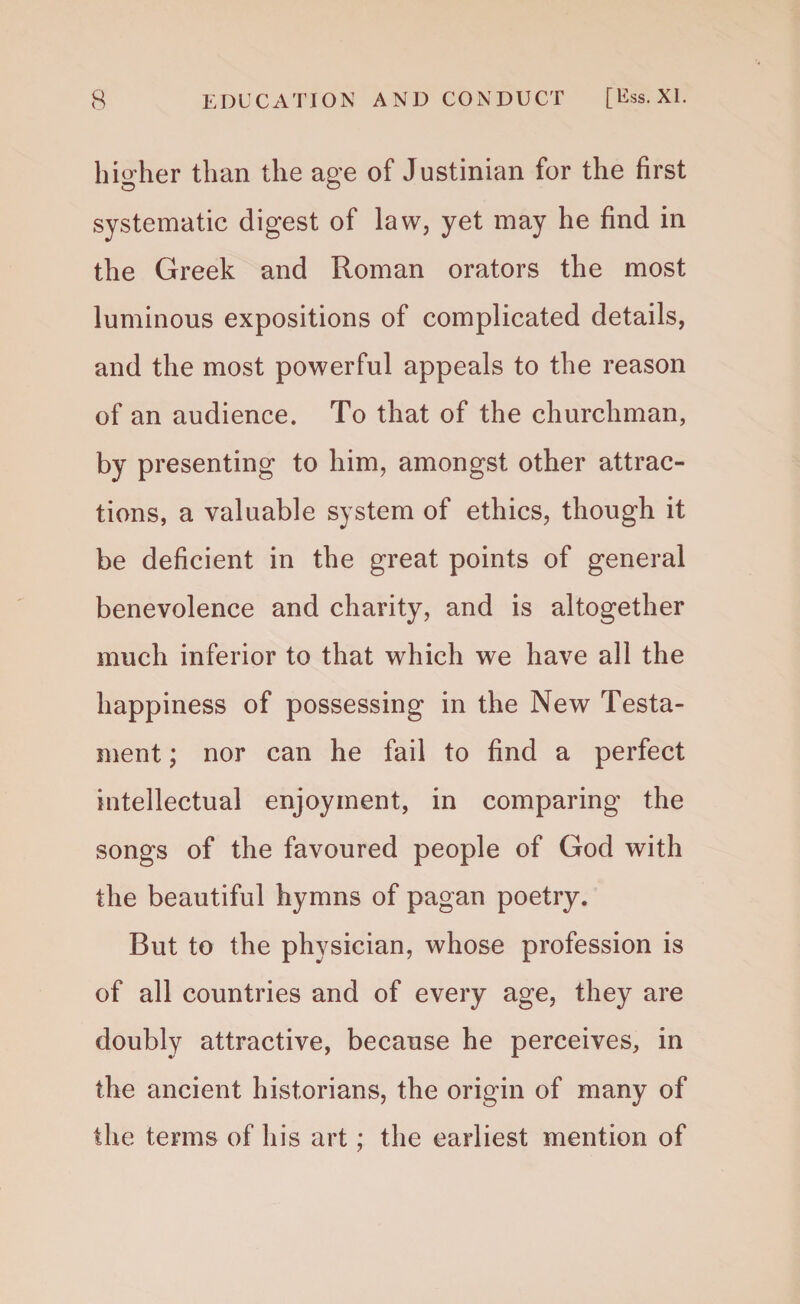 8 EDUCATION AND CONDUCT [Ess. XI.

higher than the age of Justinian for the first systematic digest of law, yet may he find in the Greek and Roman orators the most luminous expositions of complicated details, and the most powerful appeals to the reason of an audience. To that of the churchman, by presenting to him, amongst other attractions, a valuable system of ethics, though it be deficient in the great points of general benevolence and charity, and is altogether much inferior to that which we have all the happiness of possessing in the New Testament; nor can he fail to find a perfect intellectual enjoyment, in comparing the songs of the favoured people of God with the beautiful hymns of pagan poetry.

But to the physician, whose profession is of all countries and of every age, they are doubly attractive, because he perceives, in the ancient historians, the origin of many of the terms of his art; the earliest mention of